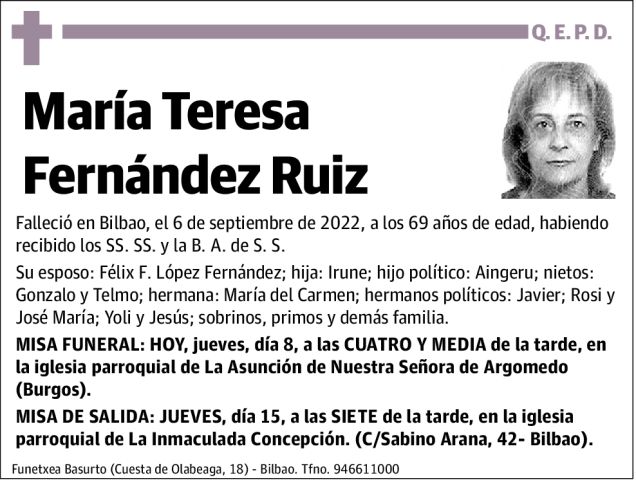 Q. E. P. D.

María Teresa Fernández Ruiz

Falleció en Bilbao, el 6 de septiembre de 2022, a los 69 años de edad, habiendo recibido los SS. SS. y la B. A. de S. S.

Su esposo: Félix F. López Fernández; hija: Irune; hijo político: Aingeru; nietos: Gonzalo y Telmo; hermana: María del Carmen; hermanos políticos: Javier; Rosi y José María; Yoli y Jesús; sobrinos, primos y demás familia.

MISA FUNERAL: HOY, jueves, día 8, a las CUATRO Y MEDIA de la tarde, en la iglesia parroquial de La Asunción de Nuestra Señora de Argomedo (Burgos).

MISA DE SALIDA: JUEVES, día 15, a las SIETE de la tarde, en la iglesia parroquial de La Inmaculada Concepción. (C/Sabino Arana, 42- Bilbao).

Funetxea Basurto (Cuesta de Olabeaga, 18) - Bilbao. Tfno. 946611000